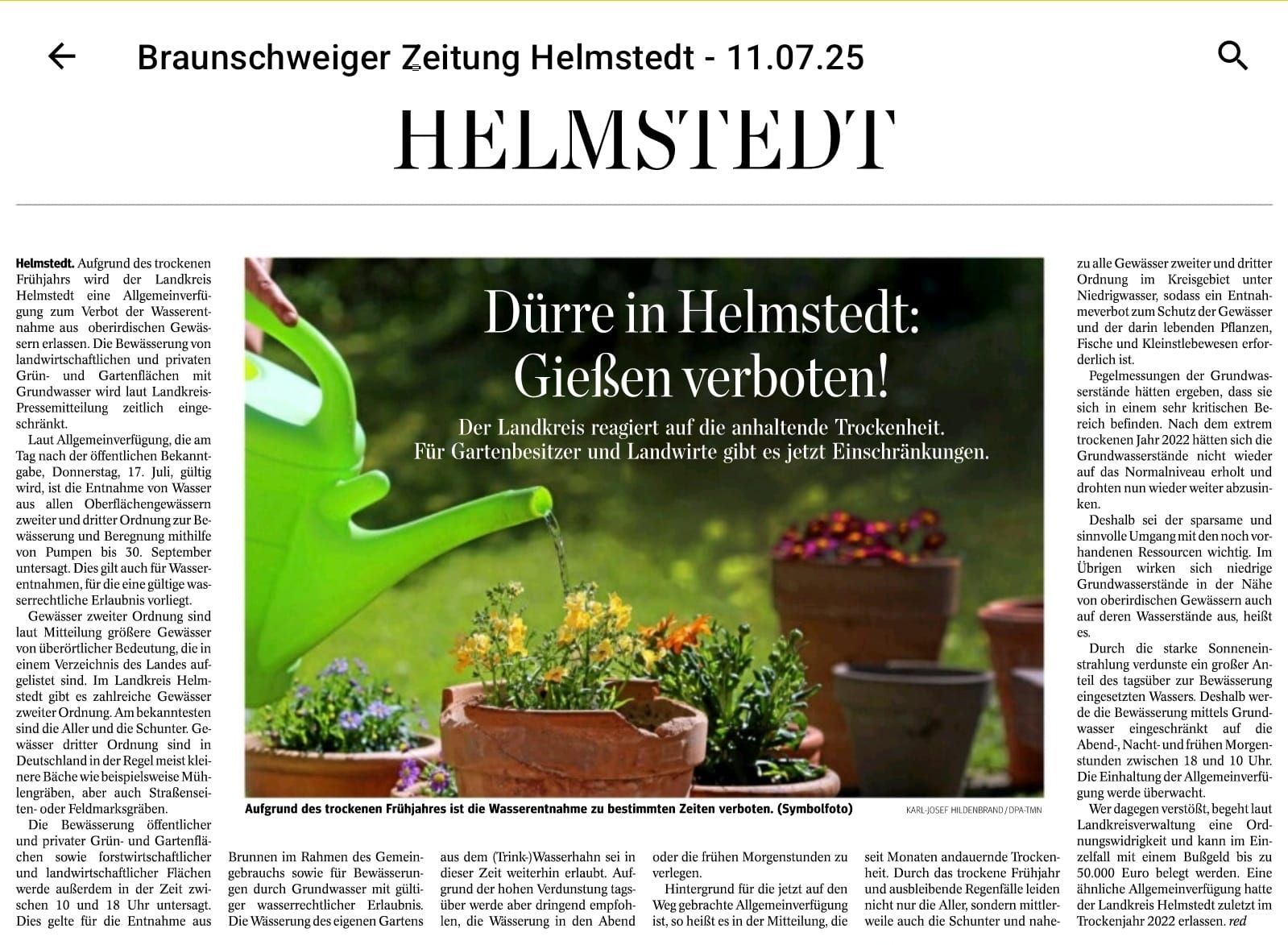 Braunschweiger Zeitung Helmstedt - 11.07.25

HELMSTEDT

Dürre in Helmstedt: Gießen verboten!

Der Landkreis reagiert auf die anhaltende Trockenheit. Für Gartenbesitzer und Landwirte gibt es jetzt Einschränkungen.

Aufgrund des trockenen Frühjahres ist die Wasserentnahme zu bestimmten Zeiten verboten. (Symbolfoto)

KARL-JOSEF HILDENBRAND / DPA-TMN

Helmstedt. Aufgrund des trockenen Frühjahrs wird der Landkreis Helmstedt eine Allgemeinverfügung zum Verbot der Wasserentnahme aus oberirdischen Gewässern erlassen. Die Bewässerung von landwirtschaftlichen und privaten Grün- und Gartenflächen mit Grundwasser wird laut Landkreis-Pressemitteilung zeitlich eingeschränkt.

Laut Allgemeinverfügung, die am Tag nach der öffentlichen Bekanntgabe, Donnerstag, 17. Juli, gültig wird, ist die Entnahme von Wasser aus allen Oberflächengewässern zweiter und dritter Ordnung zur Bewässerung und Beregnung mithilfe von Pumpen bis 30. September untersagt. Dies gilt auch für Wasserentnahmen, für die eine gültige wasserrechtliche Erlaubnis vorliegt.

Gewässer zweiter Ordnung sind laut Mitteilung größere Gewässer von überörtlicher Bedeutung, die in einem Verzeichnis des Landes aufgelistet sind. Im Landkreis Helmstedt gibt es zahlreiche Gewässer zweiter Ordnung. Am bekanntesten sind die Aller und die Schunter. Gewässer dritter Ordnung sind in Deutschland in der Regel meist kleinere Bäche wie beispielsweise Mühlengräben, aber auch Straßenseiten- oder Feldmarksgräben.

Die Bewässerung öffentlicher und privater Grün- und Gartenflächen sowie forstwirtschaftlicher und landwirtschaftlicher Flächen werde außerdem in der Zeit zwischen 10 und 18 Uhr untersagt. Dies gelte für die Entnahme aus Brunnen im Rahmen des Gemeingebrauchs sowie für Bewässerungen durch Grundwasser mit gültiger wasserrechtlicher Erlaubnis. Die Wässerung des eigenen Gartens aus dem (Trink-)Wasserhahn sei in dieser Zeit weiterhin erlaubt. Aufgrund der hohen Verdunstung tagsüber werde aber dringend empfohlen, die Wässerung in den Abend oder die frühen Morgenstunden zu verlegen.

Hintergrund für die jetzt auf den Weg gebrachte Allgemeinverfügung ist, so heißt es in der Mitteilung, die seit Monaten andauernde Trockenheit. Durch das trockene Frühjahr und ausbleibende Regenfälle leiden nicht nur die Aller, sondern mittlerweile auch die Schunter und nahezu alle Gewässer zweiter und dritter Ordnung im Kreisgebiet unter Niedrigwasser, sodass ein Entnahmeverbot zum Schutz der Gewässer und der darin lebenden Pflanzen, Fische und Kleinstlebewesen erforderlich ist.

Pegelmessungen der Grundwasserstände hätten ergeben, dass sie sich in einem sehr kritischen Bereich befinden. Nach dem extrem trockenen Jahr 2022 hätten sich die Grundwasserstände nicht wieder auf das Normalniveau erholt und drohten nun wieder weiter abzusinken.

Deshalb sei der sparsame und sinnvolle Umgang mit den noch vorhandenen Ressourcen wichtig. Im Übrigen wirken sich niedrige Grundwasserstände in der Nähe von oberirdischen Gewässern auch auf deren Wasserstände aus, heißt es.

Durch die starke Sonneneinstrahlung verdunste ein großer Anteil des tagsüber zur Bewässerung eingesetzten Wassers. Deshalb werde die Bewässerung mittels Grundwasser eingeschränkt auf die Abend-, Nacht- und frühen Morgenstunden zwischen 18 und 10 Uhr. Die Einhaltung der Allgemeinverfügung werde überwacht.

Wer dagegen verstößt, begeht laut Landkreisverwaltung eine Ordnungswidrigkeit und kann im Einzelfall mit einem Bußgeld bis zu 50.000 Euro belegt werden. Eine ähnliche Allgemeinverfügung hatte der Landkreis Helmstedt zuletzt im Trockenjahr 2022 erlassen. red